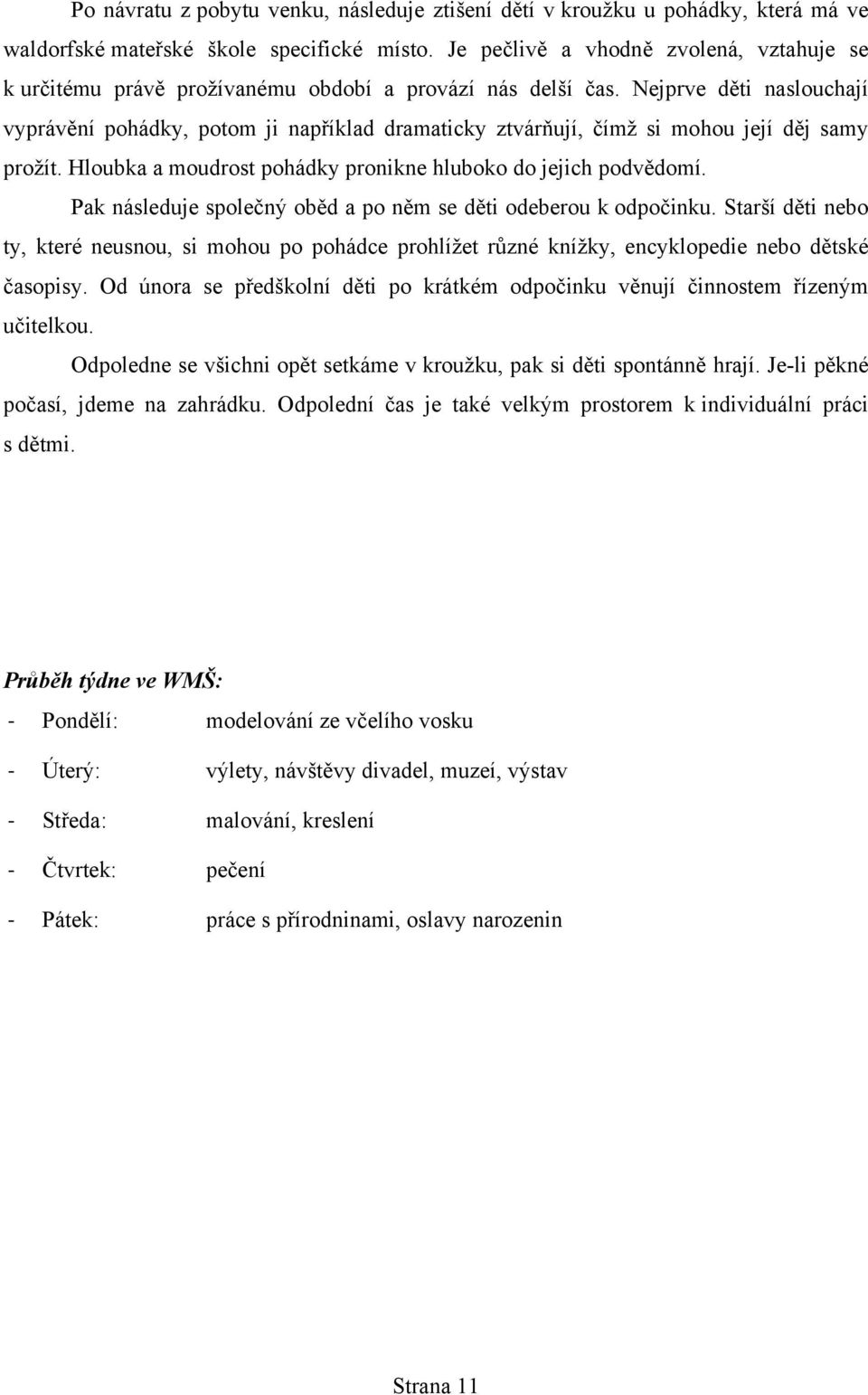 Po návratu z pobytu venku, následuje ztišení dětí v kroužku u pohádky, která má ve waldorfské mateřské škole specifické místo. Je pečlivě a vhodně zvolená, vztahuje se k určitému právě prožívanému období a provází nás delší čas. Nejprve děti naslouchají vyprávění pohádky, potom ji například dramaticky ztvárňují, čímž si mohou její děj samy prožít. Hloubka a moudrost pohádky pronikne hluboko do jejich podvědomí.

Pak následuje společný oběd a po něm se děti odeberou k odpočinku. Starší děti nebo ty, které neusnou, si mohou po pohádce prohlížet různé knížky, encyklopedie nebo dětské časopisy. Od února se předškolní děti po krátkém odpočinku věnují činnostem řízeným učitelkou.

Odpoledne se všichni opět setkáme v kroužku, pak si děti spontánně hrají. Je-li pěkné počasí, jdeme na zahrádku. Odpolední čas je také velkým prostorem k individuální práci s dětmi.

Průběh týdne ve WMŠ:

- Pondělí: modelování ze včelího vosku
- Úterý: výlety, návštěvy divadel, muzeí, výstav
- Středa: malování, kreslení
- Čtvrtek: pečení
- Pátek: práce s přírodninami, oslavy narozenin

Strana 11